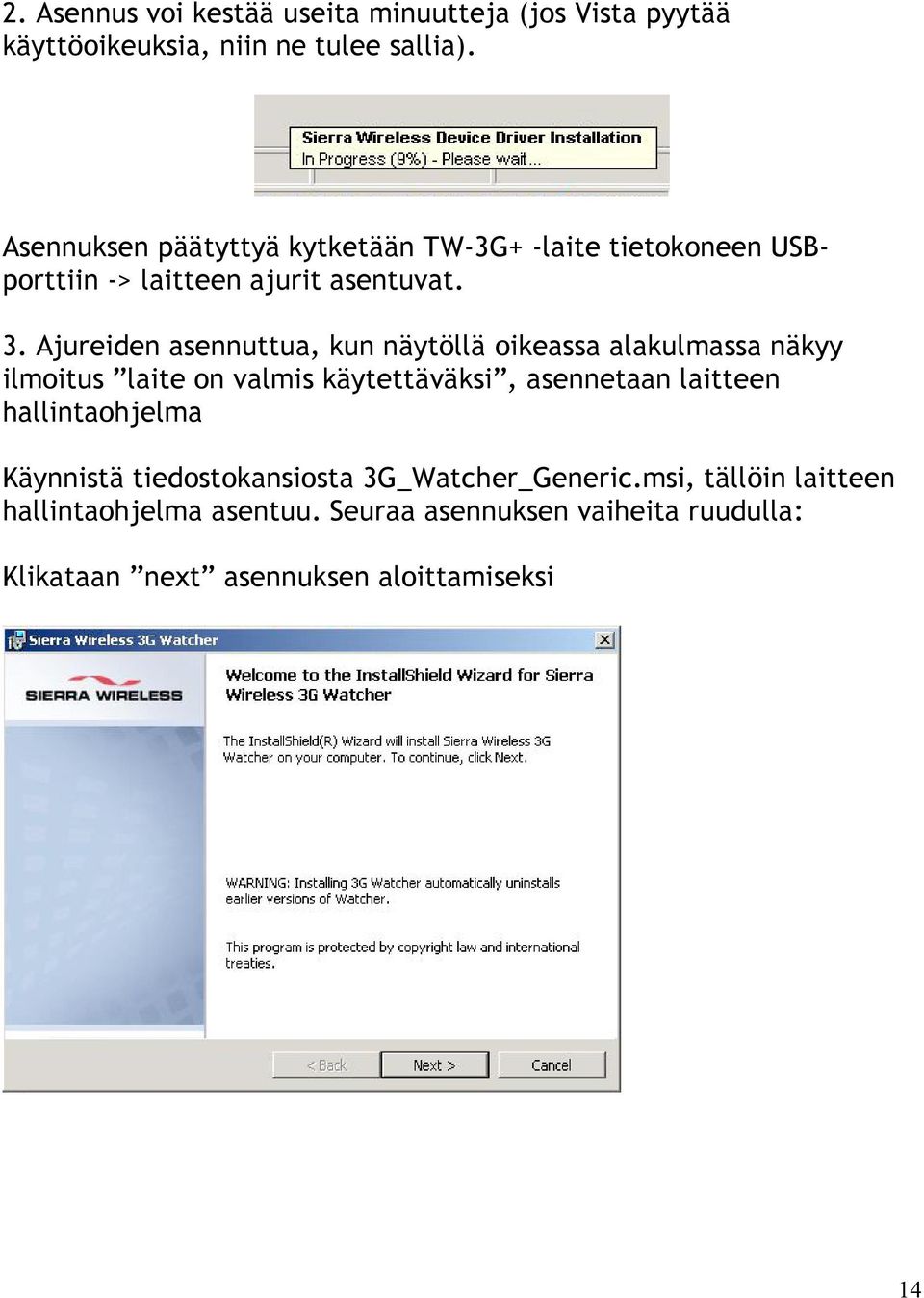 2. Asennus voi kestää useita minuutteja (jos Vista pyytää käyttöoikeuksia, niin ne tulee sallia).

Sierra Wireless Device Driver Installation
In Progress (9%) - Please wait...

Asennuksen päätyttyä kytketään TW-3G+ -laite tietokoneen USB-porttiin -> laitteen ajurit asentuvat.

3. Ajureiden asennuttua, kun näytöllä oikeassa alakulmassa näkyy ilmoitus ”laite on valmis käytettäväksi”, asennetaan laitteen hallintaohjelma

Käynnistä tiedostokansiosta 3G_Watcher_Generic.msi, tällöin laitteen hallintaohjelma asentuu. Seuraa asennuksen vaiheita ruudulla:

Klikataan ”next” asennuksen aloittamiseksi

Sierra Wireless 3G Watcher

SIERRA WIRELESS

Welcome to the InstallShield Wizard for Sierra Wireless 3G Watcher

The InstallShield(R) Wizard will install Sierra Wireless 3G Watcher on your computer. To continue, click Next.

WARNING: Installing 3G Watcher automatically uninstalls earlier versions of Watcher.

This program is protected by copyright law and international treaties.

< Back
Next >
Cancel

14